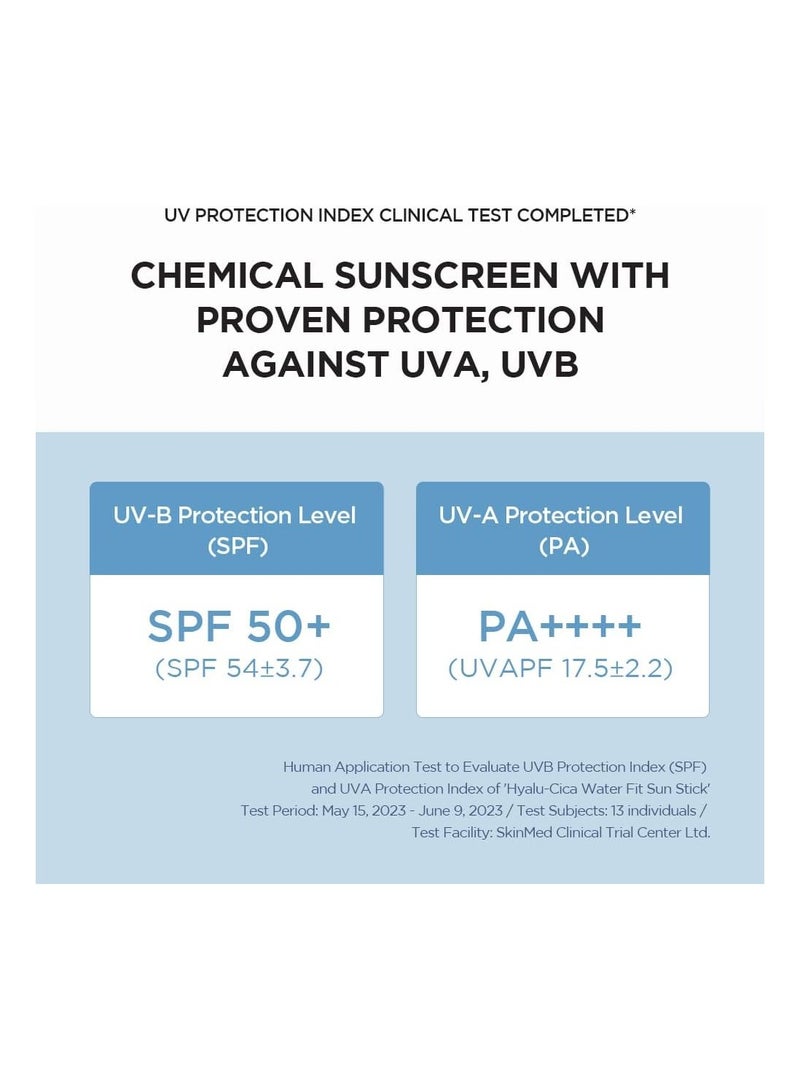 UV PROTECTION INDEX CLINICAL TEST COMPLETED*

CHEMICAL SUNSCREEN WITH PROVEN PROTECTION AGAINST UVA, UVB

UV-B Protection Level (SPF)

SPF 50+
(SPF 54±3.7)

UV-A Protection Level (PA)

PA++++
(UVAPF 17.5±2.2)

Human Application Test to Evaluate UVB Protection Index (SPF) and UVA Protection Index of 'Hyalu-Cica Water Fit Sun Stick'
Test Period: May 15, 2023 - June 9, 2023 / Test Subjects: 13 individuals /
Test Facility: SkinMed Clinical Trial Center Ltd.